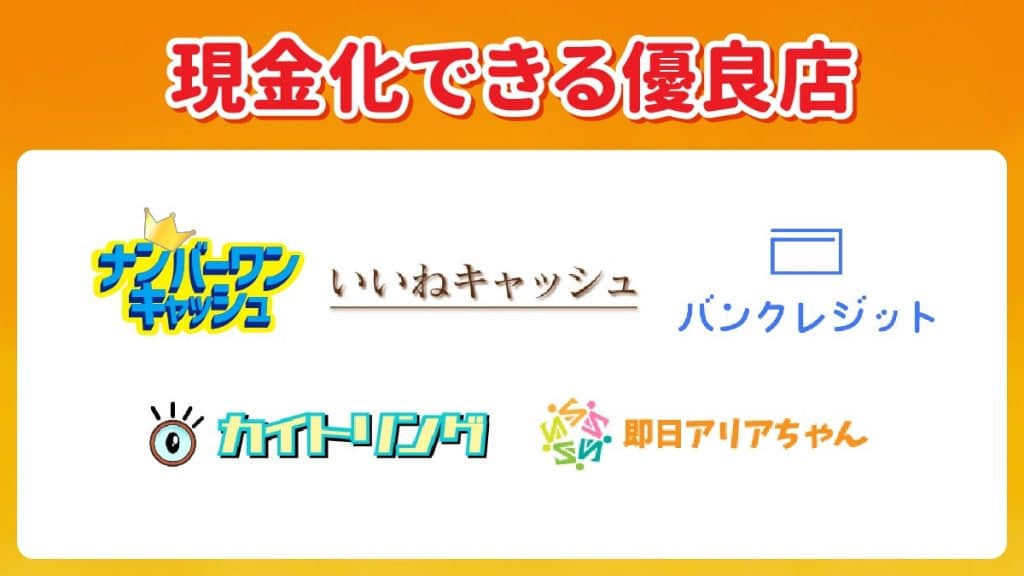 現金化できる優良店

ナンバーワンキャッシュ

いいねキャッシュ

バンクレジット

カイトリング

即日アリアちゃん